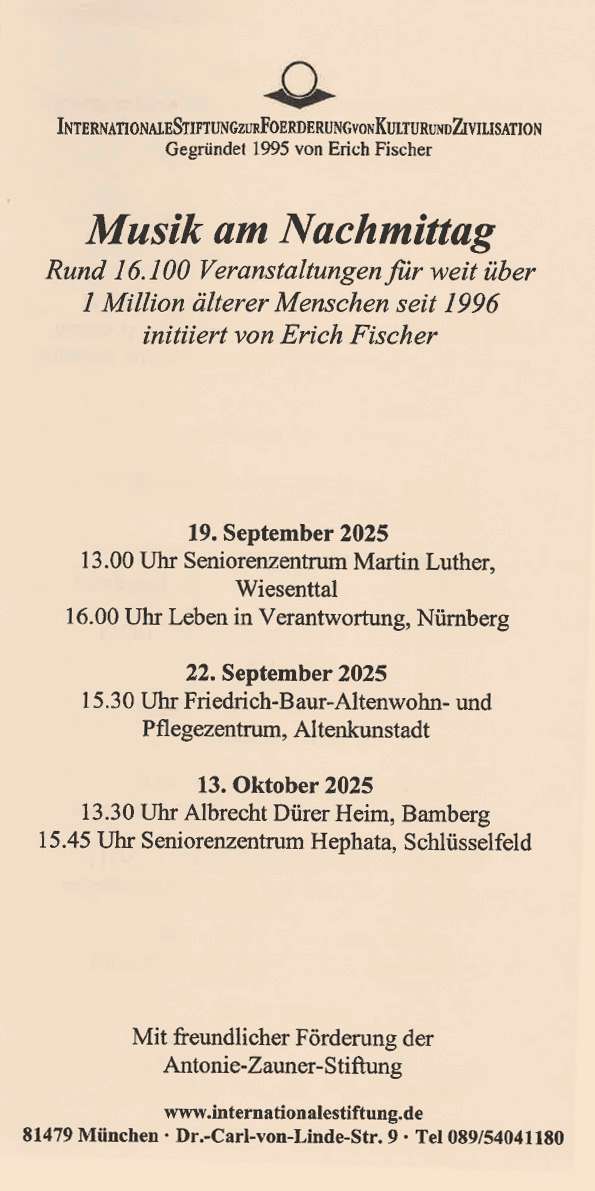 INTERNATIONALESTIFTUNGZURFOERDERUNGVONKULTURUNDZIVILISATION
Gegründet 1995 von Erich Fischer

Musik am Nachmittag
Rund 16.100 Veranstaltungen für weit über 1 Million älterer Menschen seit 1996 initiiert von Erich Fischer

19. September 2025
13.00 Uhr Seniorenzentrum Martin Luther, Wiesenttal
16.00 Uhr Leben in Verantwortung, Nürnberg

22. September 2025
15.30 Uhr Friedrich-Baur-Altenwohn- und Pflegezentrum, Altenkunstadt

13. Oktober 2025
13.30 Uhr Albrecht Dürer Heim, Bamberg
15.45 Uhr Seniorenzentrum Hephata, Schlüsselfeld

Mit freundlicher Förderung der Antonie-Zauner-Stiftung

www.internationalestiftung.de
81479 München · Dr.-Carl-von-Linde-Str. 9 · Tel 089/54041180